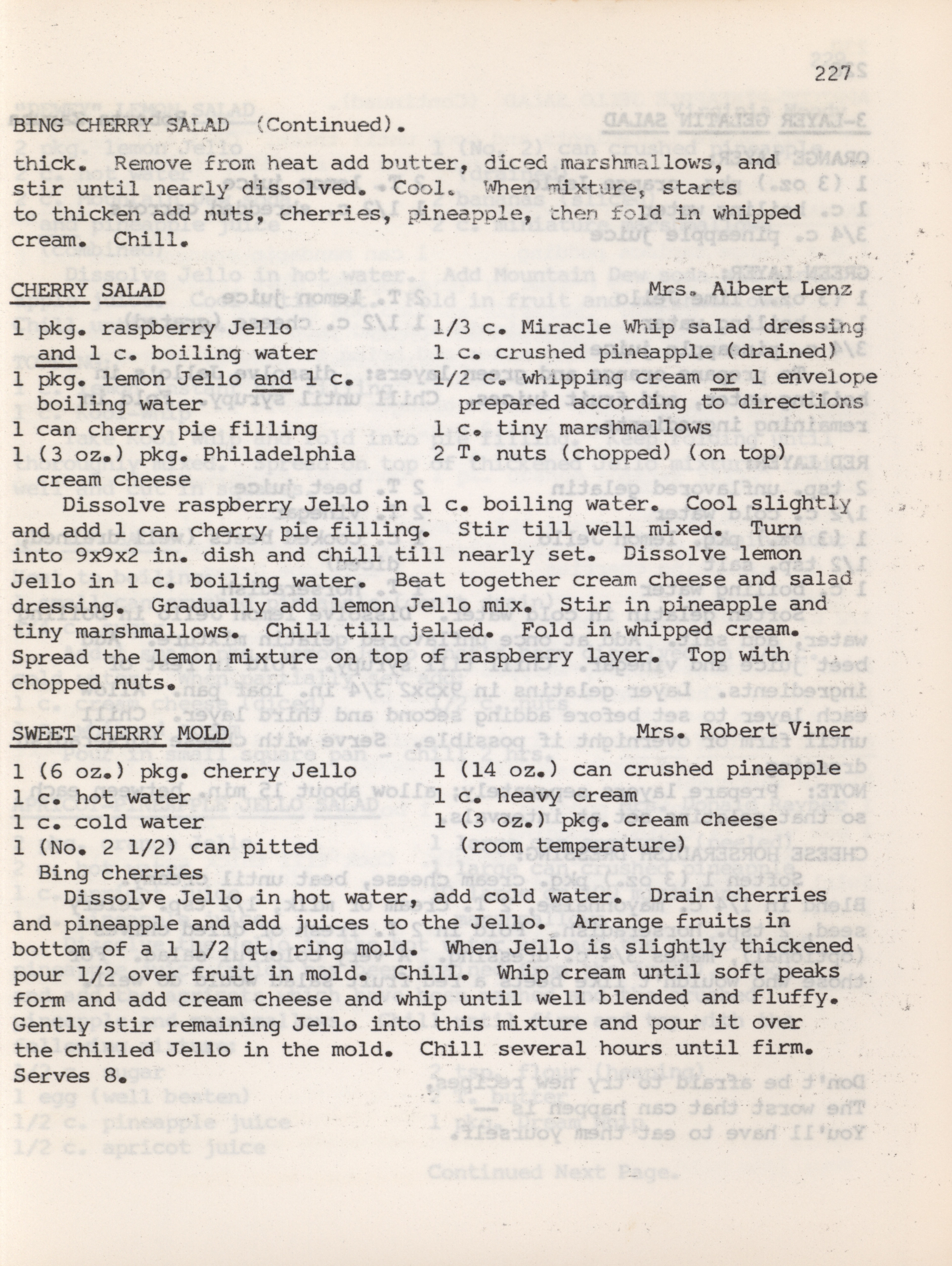 227

BING CHERRY SALAD (Continued).

thick. Remove from heat add butter, diced marshmallows, and stir until nearly dissolved. Cool. When mixture, starts to thicken add nuts, cherries, pineapple, then fold in whipped cream. Chill.

CHERRY SALAD Mrs. Albert Lenz

1 pkg. raspberry Jello and 1 c. boiling water
1 pkg. lemon Jello and 1 c. boiling water
1 can cherry pie filling
1 (3 oz.) pkg. Philadelphia cream cheese

1/3 c. Miracle Whip salad dressing
1 c. crushed pineapple (drained)
1/2 c. whipping cream or 1 envelope prepared according to directions
1 c. tiny marshmallows
2 T. nuts (chopped) (on top)

Dissolve raspberry Jello in 1 c. boiling water. Cool slightly and add 1 can cherry pie filling. Stir till well mixed. Turn into 9x9x2 in. dish and chill till nearly set. Dissolve lemon Jello in 1 c. boiling water. Beat together cream cheese and salad dressing. Gradually add lemon Jello mix. Stir in pineapple and tiny marshmallows. Chill till jelled. Fold in whipped cream. Spread the lemon mixture on top of raspberry layer. Top with chopped nuts.

SWEET CHERRY MOLD Mrs. Robert Viner

1 (6 oz.) pkg. cherry Jello
1 c. hot water
1 c. cold water
1 (No. 2 1/2) can pitted Bing cherries

1 (14 oz.) can crushed pineapple
1 c. heavy cream
1 (3 oz.) pkg. cream cheese (room temperature)

Dissolve Jello in hot water, add cold water. Drain cherries and pineapple and add juices to the Jello. Arrange fruits in bottom of a 1 1/2 qt. ring mold. When Jello is slightly thickened pour 1/2 over fruit in mold. Chill. Whip cream until soft peaks form and add cream cheese and whip until well blended and fluffy. Gently stir remaining Jello into this mixture and pour it over the chilled Jello in the mold. Chill several hours until firm. Serves 8.